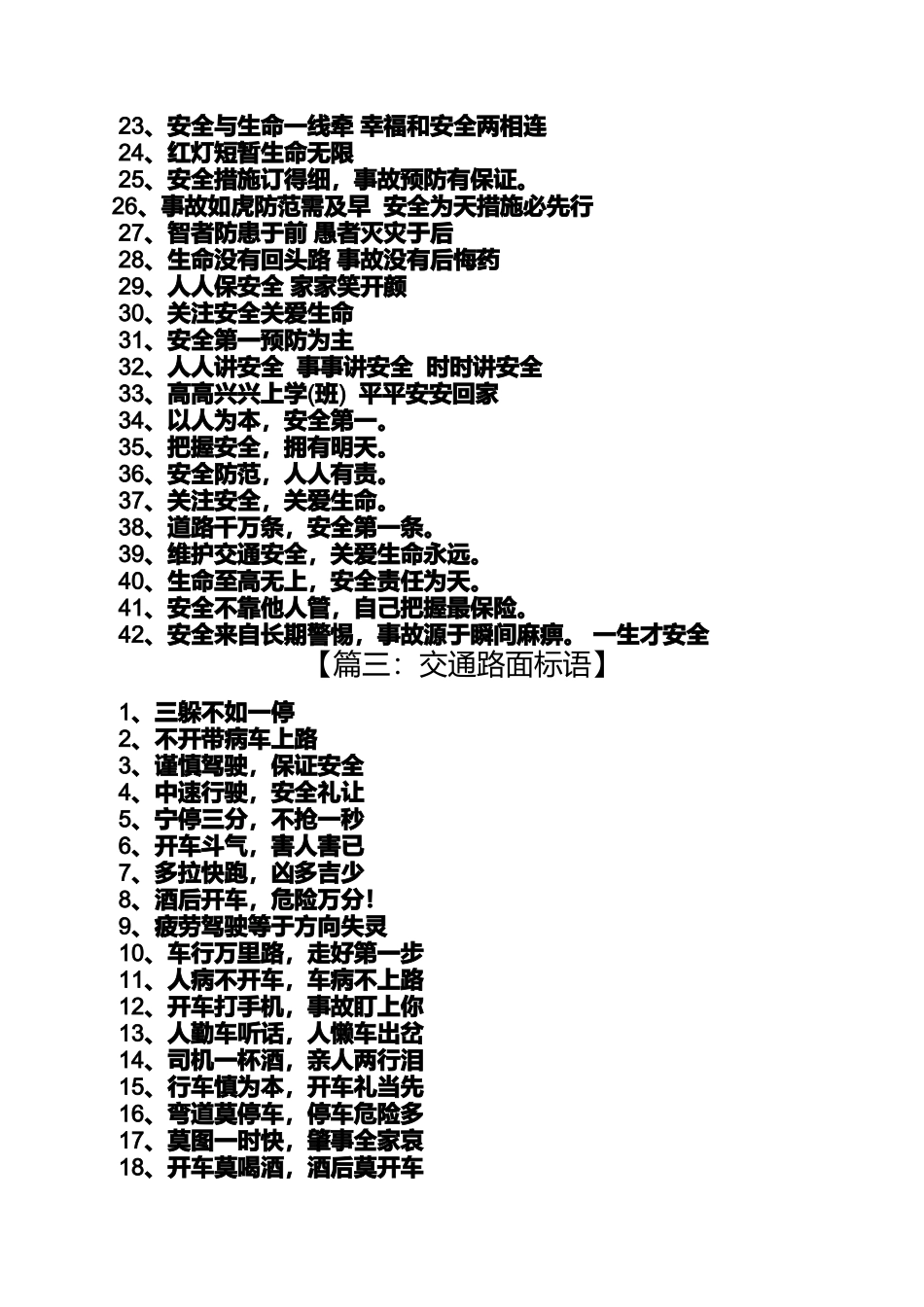 23、安全与生命一线牵 幸福和安全两相连
24、红灯短暂生命无限
25、安全措施订得细，事故预防有保证。
26、事故如虎防范需及早 安全为天措施必先行
27、智者防患于前 愚者灭灾于后
28、生命没有回头路 事故没有后悔药
29、人人保安全 家家笑开颜
30、关注安全关爱生命
31、安全第一预防为主
32、人人讲安全 事事讲安全 时时讲安全
33、高高兴兴上学(班) 平平安安回家
34、以人为本，安全第一。
35、把握安全，拥有明天。
36、安全防范，人人有责。
37、关注安全，关爱生命。
38、道路千万条，安全第一条。
39、维护交通安全，关爱生命永远。
40、生命至高无上，安全责任为天。
41、安全不靠他人管，自己把握最保险。
42、安全来自长期警惕，事故源于瞬间麻痹。 一生才安全

【篇三：交通路面标语】

1、三躲不如一停
2、不开带病车上路
3、谨慎驾驶，保证安全
4、中速行驶，安全礼让
5、宁停三分，不抢一秒
6、开车斗气，害人害已
7、多拉快跑，凶多吉少
8、酒后开车，危险万分！
9、疲劳驾驶等于方向失灵
10、车行万里路，走好第一步
11、人病不开车，车病不上路
12、开车打手机，事故盯上你
13、人勤车听话，人懒车出岔
14、司机一杯酒，亲人两行泪
15、行车慎为本，开车礼当先
16、弯道莫停车，停车危险多
17、莫图一时快，肇事全家哀
18、开车莫喝酒，酒后莫开车